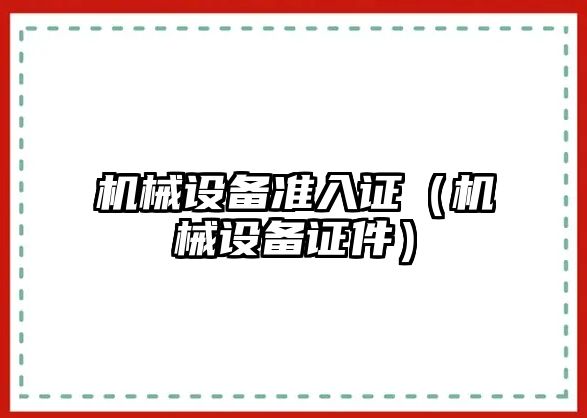 机械设备准入证（机械设备证件）